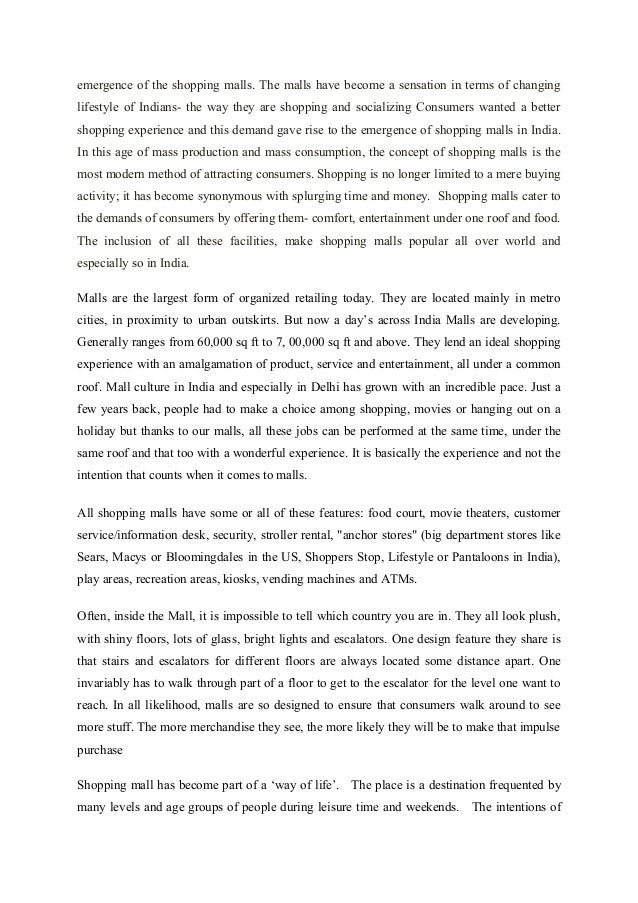 emergence of the shopping malls. The malls have become a sensation in terms of changing lifestyle of Indians- the way they are shopping and socializing Consumers wanted a better shopping experience and this demand gave rise to the emergence of shopping malls in India. In this age of mass production and mass consumption, the concept of shopping malls is the most modern method of attracting consumers. Shopping is no longer limited to a mere buying activity; it has become synonymous with splurging time and money. Shopping malls cater to the demands of consumers by offering them- comfort, entertainment under one roof and food. The inclusion of all these facilities, make shopping malls popular all over world and especially so in India.

Malls are the largest form of organized retailing today. They are located mainly in metro cities, in proximity to urban outskirts. But now a day's across India Malls are developing. Generally ranges from 60,000 sq ft to 7, 00,000 sq ft and above. They lend an ideal shopping experience with an amalgamation of product, service and entertainment, all under a common roof. Mall culture in India and especially in Delhi has grown with an incredible pace. Just a few years back, people had to make a choice among shopping, movies or hanging out on a holiday but thanks to our malls, all these jobs can be performed at the same time, under the same roof and that too with a wonderful experience. It is basically the experience and not the intention that counts when it comes to malls.

All shopping malls have some or all of these features: food court, movie theaters, customer service/information desk, security, stroller rental, "anchor stores" (big department stores like Sears, Macys or Bloomingdales in the US, Shoppers Stop, Lifestyle or Pantaloons in India), play areas, recreation areas, kiosks, vending machines and ATMs.

Often, inside the Mall, it is impossible to tell which country you are in. They all look plush, with shiny floors, lots of glass, bright lights and escalators. One design feature they share is that stairs and escalators for different floors are always located some distance apart. One invariably has to walk through part of a floor to get to the escalator for the level one want to reach. In all likelihood, malls are so designed to ensure that consumers walk around to see more stuff. The more merchandise they see, the more likely they will be to make that impulse purchase

Shopping mall has become part of a 'way of life'. The place is a destination frequented by many levels and age groups of people during leisure time and weekends. The intentions of